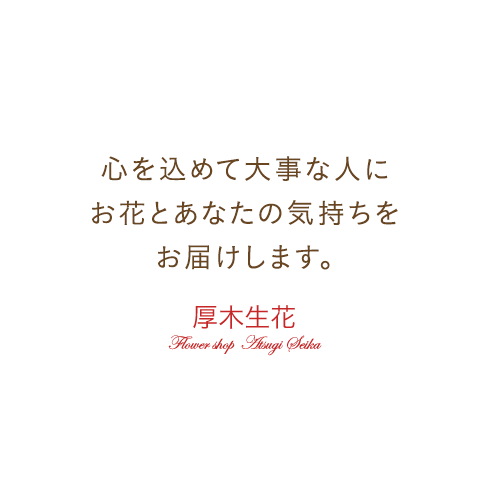 心を込めて大事な人に
お花とあなたの気持ちを
お届けします。

厚木生花
Flower shop Atsugi Seika